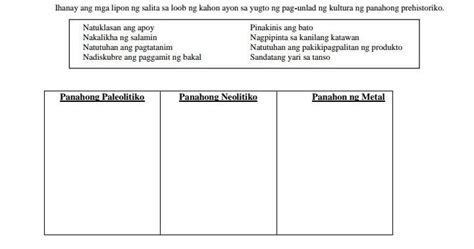 Ihanay ang mga lipon ng salita sa loob ng kahon ayon sa yugto ng pag-unlad ng kultura ng panahong prehistoriko.

Natuklasan ang apoy
Nakalikha ng salamin
Natutuhan ang pagtatanim
Nadiskubre ang paggamit ng bakal

Pinakinis ang bato
Nagpipinta sa kanilang katawan
Natutuhan ang pakikipagpalitan ng produkto
Sandatang yari sa tanso

| Panahong Paleolitiko | Panahong Neolitiko | Panahon ng Metal |
|---|---|---|
| | | |